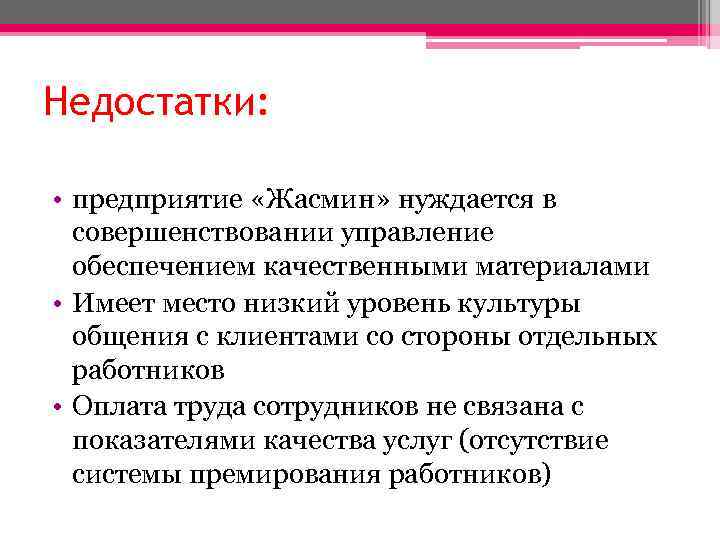 Недостатки:

• предприятие «Жасмин» нуждается в совершенствовании управление обеспечением качественными материалами
• Имеет место низкий уровень культуры общения с клиентами со стороны отдельных работников
• Оплата труда сотрудников не связана с показателями качества услуг (отсутствие системы премирования работников)